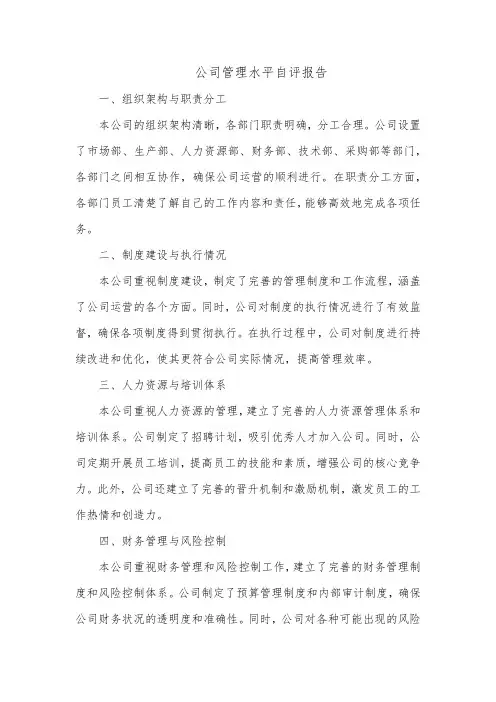 公司管理水平自评报告

一、组织架构与职责分工

本公司的组织架构清晰，各部门职责明确，分工合理。公司设置了市场部、生产部、人力资源部、财务部、技术部、采购部等部门，各部门之间相互协作，确保公司运营的顺利进行。在职责分工方面，各部门员工清楚了解自己的工作内容和责任，能够高效地完成各项任务。

二、制度建设与执行情况

本公司重视制度建设，制定了完善的管理制度和工作流程，涵盖了公司运营的各个方面。同时，公司对制度的执行情况进行了有效监督，确保各项制度得到贯彻执行。在执行过程中，公司对制度进行持续改进和优化，使其更符合公司实际情况，提高管理效率。

三、人力资源与培训体系

本公司重视人力资源的管理，建立了完善的人力资源管理体系和培训体系。公司制定了招聘计划，吸引优秀人才加入公司。同时，公司定期开展员工培训，提高员工的技能和素质，增强公司的核心竞争力。此外，公司还建立了完善的晋升机制和激励机制，激发员工的工作热情和创造力。

四、财务管理与风险控制

本公司重视财务管理和风险控制工作，建立了完善的财务管理制度和风险控制体系。公司制定了预算管理制度和内部审计制度，确保公司财务状况的透明度和准确性。同时，公司对各种可能出现的风险